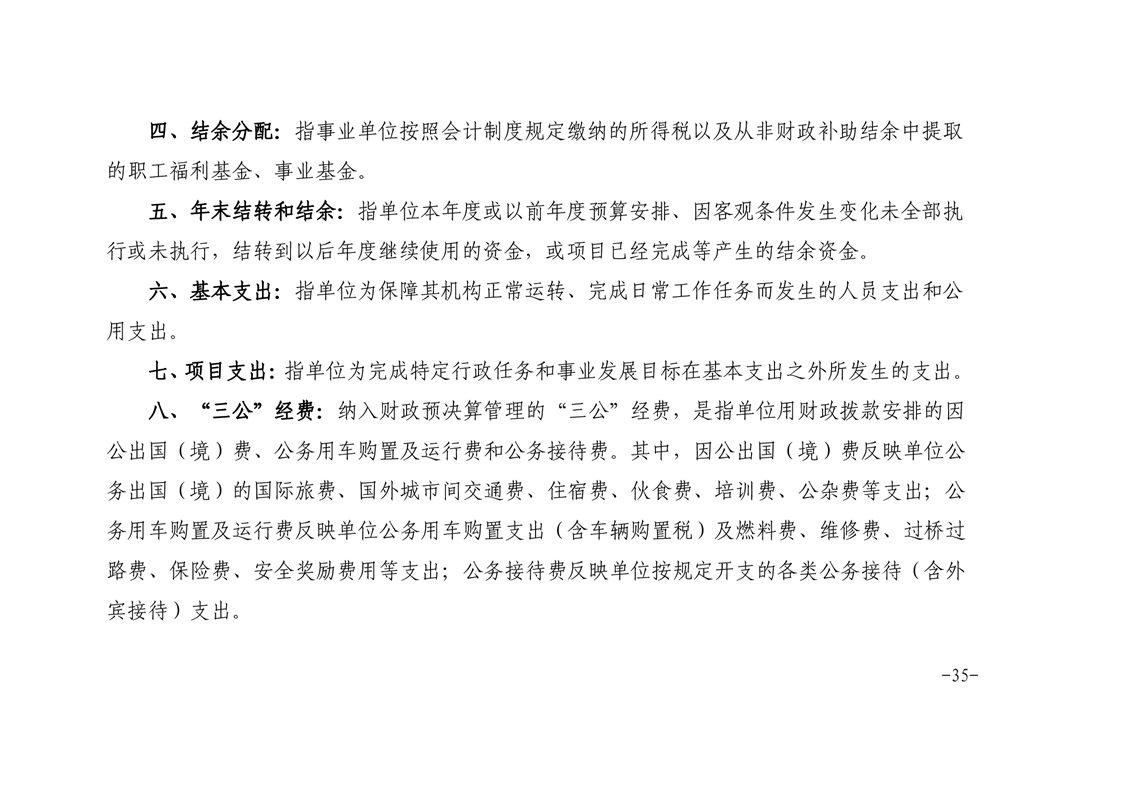 四、结余分配：指事业单位按照会计制度规定缴纳的所得税以及从非财政补助结余中提取的职工福利基金、事业基金。

五、年末结转和结余：指单位本年度或以前年度预算安排、因客观条件发生变化未全部执行或未执行，结转到以后年度继续使用的资金，或项目已经完成等产生的结余资金。

六、基本支出：指单位为保障其机构正常运转、完成日常工作任务而发生的人员支出和公用支出。

七、项目支出：指单位为完成特定行政任务和事业发展目标在基本支出之外所发生的支出。

八、“三公”经费：纳入财政预决算管理的“三公”经费，是指单位用财政拨款安排的因公出国（境）费、公务用车购置及运行费和公务接待费。其中，因公出国（境）费反映单位公务出国（境）的国际旅费、国外城市间交通费、住宿费、伙食费、培训费、公杂费等支出；公务用车购置及运行费反映单位公务用车购置支出（含车辆购置税）及燃料费、维修费、过桥过路费、保险费、安全奖励费用等支出；公务接待费反映单位按规定开支的各类公务接待（含外宾接待）支出。

-35-